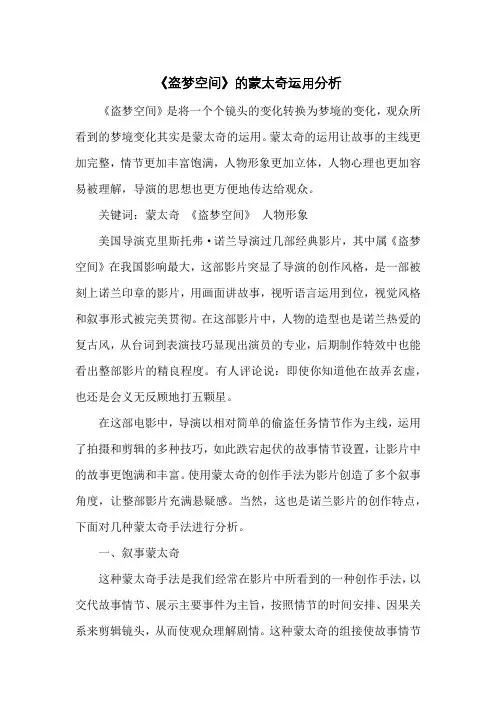 《盗梦空间》的蒙太奇运用分析

《盗梦空间》是将一个个镜头的变化转换为梦境的变化，观众所看到的梦境变化其实是蒙太奇的运用。蒙太奇的运用让故事的主线更加完整，情节更加丰富饱满，人物形象更加立体，人物心理也更加容易被理解，导演的思想也更方便地传达给观众。

关键词：蒙太奇 《盗梦空间》 人物形象

美国导演克里斯托弗·诺兰导演过几部经典影片，其中属《盗梦空间》在我国影响最大，这部影片突显了导演的创作风格，是一部被刻上诺兰印章的影片，用画面讲故事，视听语言运用到位，视觉风格和叙事形式被完美贯彻。在这部影片中，人物的造型也是诺兰热爱的复古风，从台词到表演技巧显现出演员的专业，后期制作特效中也能看出整部影片的精良程度。有人评论说：即使你知道他在故弄玄虚，也还是会义无反顾地打五颗星。

在这部电影中，导演以相对简单的偷盗任务情节作为主线，运用了拍摄和剪辑的多种技巧，如此跌宕起伏的故事情节设置，让影片中的故事更饱满和丰富。使用蒙太奇的创作手法为影片创造了多个叙事角度，让整部影片充满悬疑感。当然，这也是诺兰影片的创作特点，下面对几种蒙太奇手法进行分析。

一、叙事蒙太奇

这种蒙太奇手法是我们经常在影片中所看到的一种创作手法，以交代故事情节、展示主要事件为主旨，按照情节的时间安排、因果关系来剪辑镜头，从而使观众理解剧情。这种蒙太奇的组接使故事情节